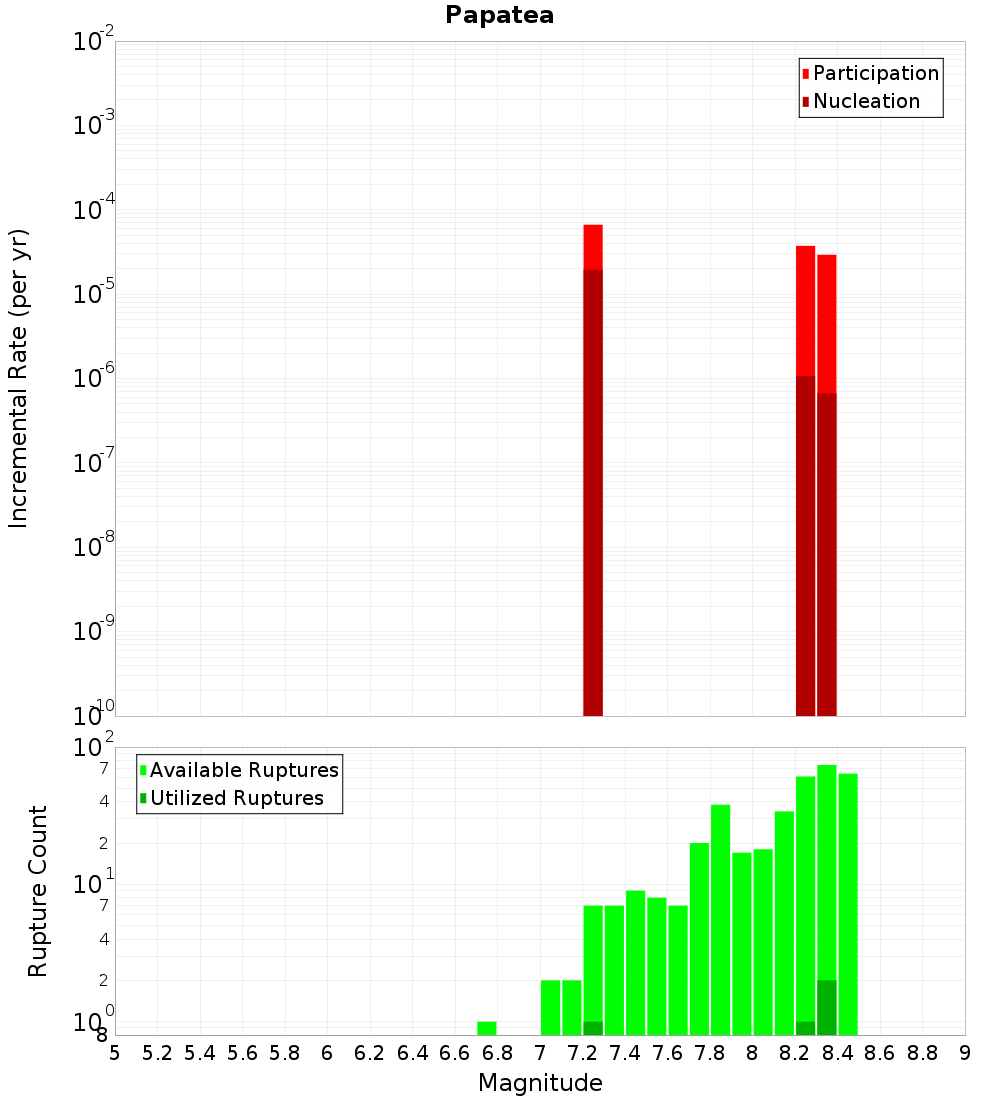 Papatea

Participation
Nucleation

Incremental Rate (per yr)

$10^{-2}$
$10^{-3}$
$10^{-4}$
$10^{-5}$
$10^{-6}$
$10^{-7}$
$10^{-8}$
$10^{-9}$
$10^{-10}$

Available Ruptures
Utilized Ruptures

Rupture Count

$10^{2}$
7
4
2
$10^{1}$
7
4
2
$10^{0}$
8

5 5.2 5.4 5.6 5.8 6 6.2 6.4 6.6 6.8 7 7.2 7.4 7.6 7.8 8 8.2 8.4 8.6 8.8 9

Magnitude